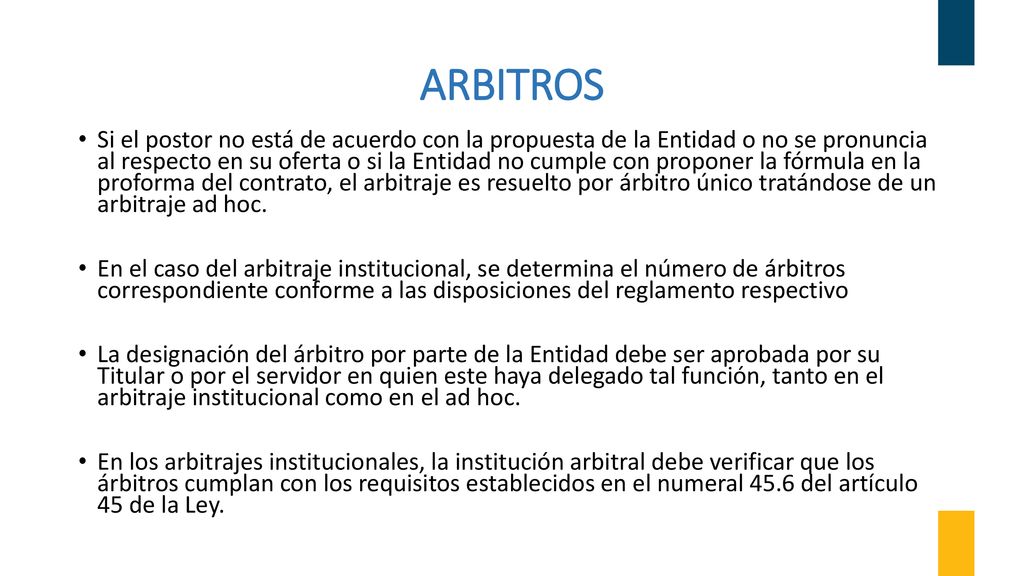 ARBITROS

• Si el postor no está de acuerdo con la propuesta de la Entidad o no se pronuncia al respecto en su oferta o si la Entidad no cumple con proponer la fórmula en la proforma del contrato, el arbitraje es resuelto por árbitro único tratándose de un arbitraje ad hoc.

• En el caso del arbitraje institucional, se determina el número de árbitros correspondiente conforme a las disposiciones del reglamento respectivo

• La designación del árbitro por parte de la Entidad debe ser aprobada por su Titular o por el servidor en quien este haya delegado tal función, tanto en el arbitraje institucional como en el ad hoc.

• En los arbitrajes institucionales, la institución arbitral debe verificar que los árbitros cumplan con los requisitos establecidos en el numeral 45.6 del artículo 45 de la Ley.